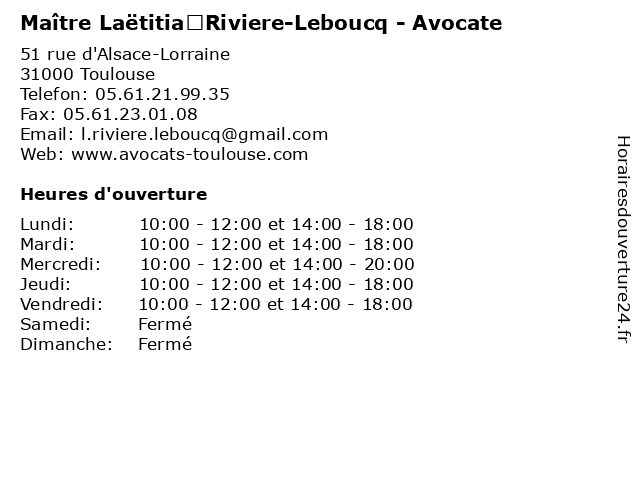 Maître Laëtitia□Riviere-Leboucq - Avocate

51 rue d'Alsace-Lorraine
31000 Toulouse
Telefon: 05.61.21.99.35
Fax: 05.61.23.01.08
Email: l.riviere.leboucq@gmail.com
Web: www.avocats-toulouse.com

Heures d'ouverture

| | |
|---|---|
| Lundi: | 10:00 - 12:00 et 14:00 - 18:00 |
| Mardi: | 10:00 - 12:00 et 14:00 - 18:00 |
| Mercredi: | 10:00 - 12:00 et 14:00 - 20:00 |
| Jeudi: | 10:00 - 12:00 et 14:00 - 18:00 |
| Vendredi: | 10:00 - 12:00 et 14:00 - 18:00 |
| Samedi: | Fermé |
| Dimanche: | Fermé |

Horairesdouverture24.fr